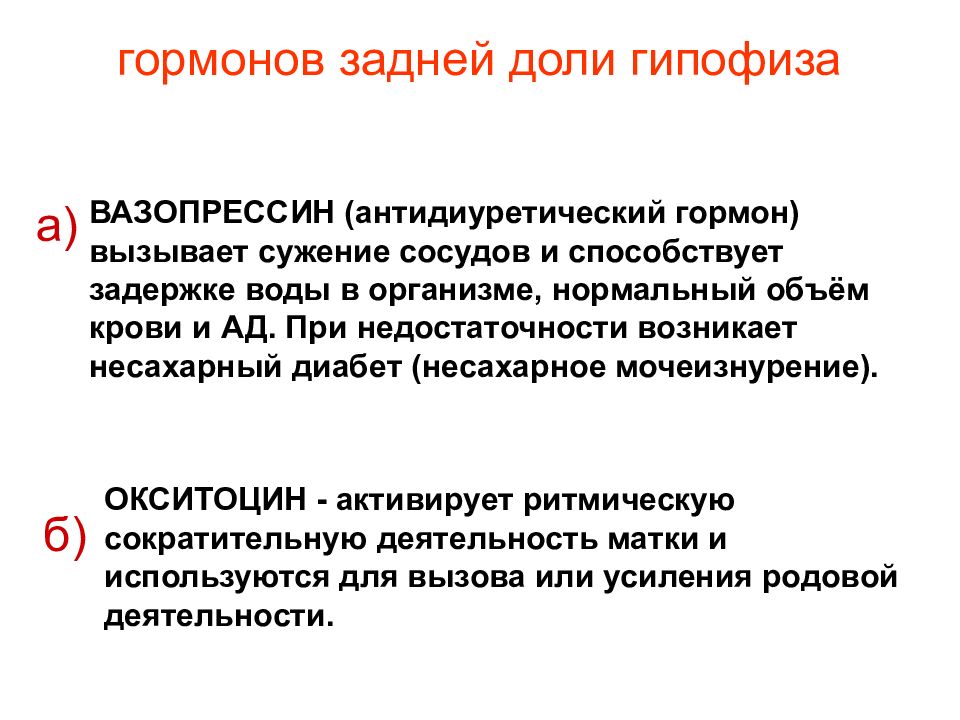 гормонов задней доли гипофиза

а) ВАЗОПРЕССИН (антидиуретический гормон) вызывает сужение сосудов и способствует задержке воды в организме, нормальный объём крови и АД. При недостаточности возникает несахарный диабет (несахарное мочеизнурение).

б) ОКСИТОЦИН - активирует ритмическую сократительную деятельность матки и используются для вызова или усиления родовой деятельности.